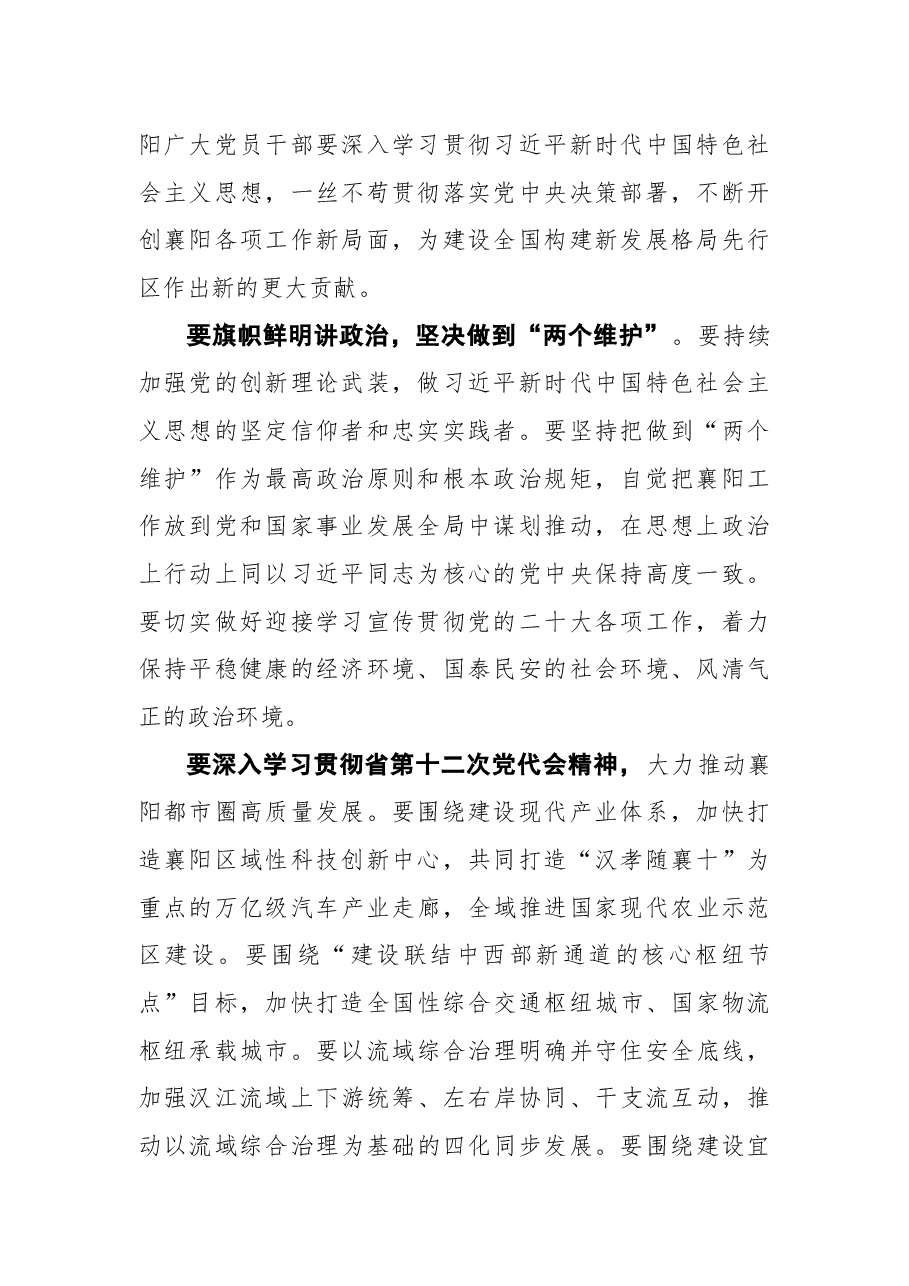 阳广大党员干部要深入学习贯彻习近平新时代中国特色社会主义思想，一丝不苟贯彻落实党中央决策部署，不断开创襄阳各项工作新局面，为建设全国构建新发展格局先行区作出新的更大贡献。

要旗帜鲜明讲政治，坚决做到“两个维护”。要持续加强党的创新理论武装，做习近平新时代中国特色社会主义思想的坚定信仰者和忠实实践者。要坚持把做到“两个维护”作为最高政治原则和根本政治规矩，自觉把襄阳工作放到党和国家事业发展全局中谋划推动，在思想上政治上行动上同以习近平同志为核心的党中央保持高度一致。要切实做好迎接学习宣传贯彻党的二十大各项工作，着力保持平稳健康的经济环境、国泰民安的社会环境、风清气正的政治环境。

要深入学习贯彻省第十二次党代会精神，大力推动襄阳都市圈高质量发展。要围绕建设现代产业体系，加快打造襄阳区域性科技创新中心，共同打造“汉孝随襄十”为重点的万亿级汽车产业走廊，全域推进国家现代农业示范区建设。要围绕“建设联结中西部新通道的核心枢纽节点”目标，加快打造全国性综合交通枢纽城市、国家物流枢纽承载城市。要以流域综合治理明确并守住安全底线，加强汉江流域上下游统筹、左右岸协同、干支流互动，推动以流域综合治理为基础的四化同步发展。要围绕建设宜